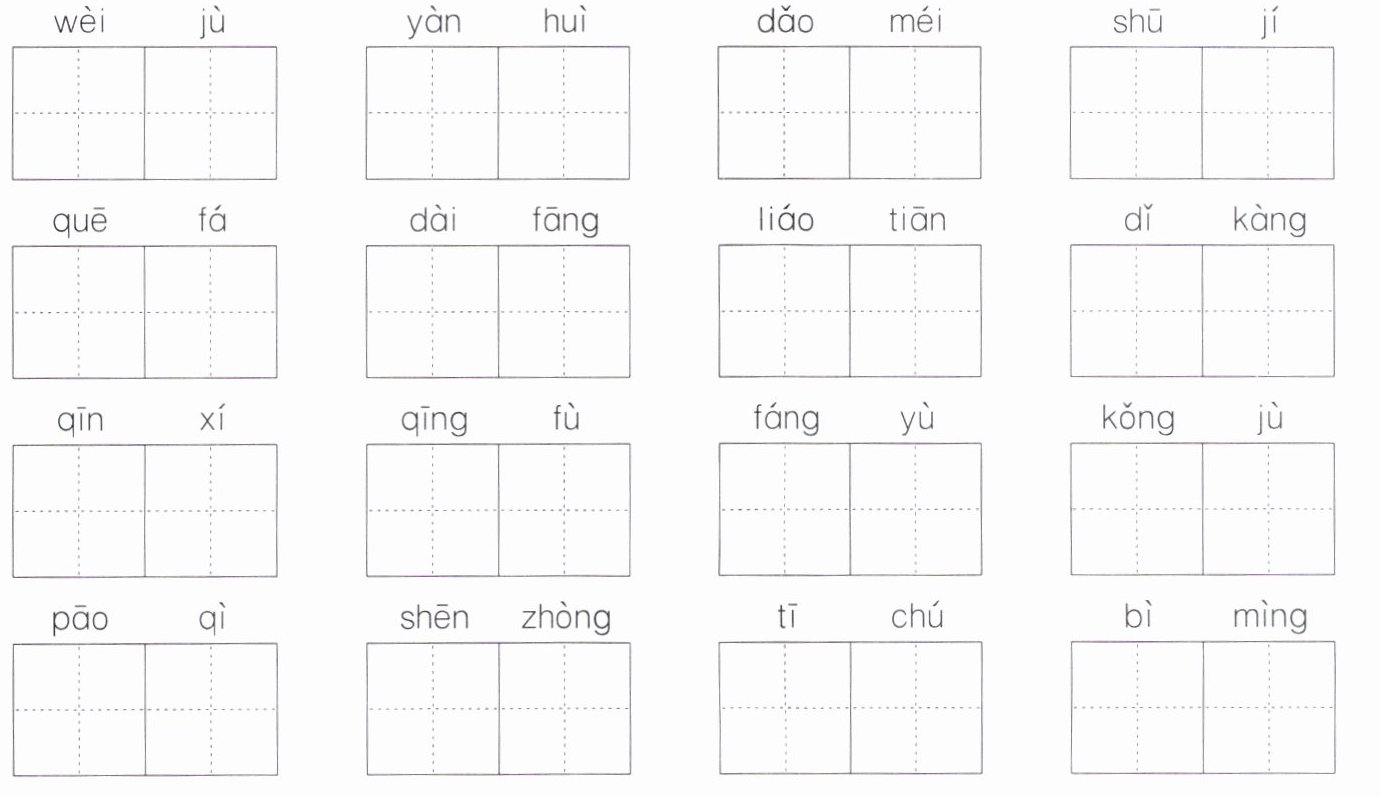 wèi jù yàn huì dǎo méi shū jí

quē fá dài fāng liáo tiān dǐ kàng

qīn xí qīng fù fáng yù kǒng jù

pāo qì shēn zhòng tī chú bì mìng